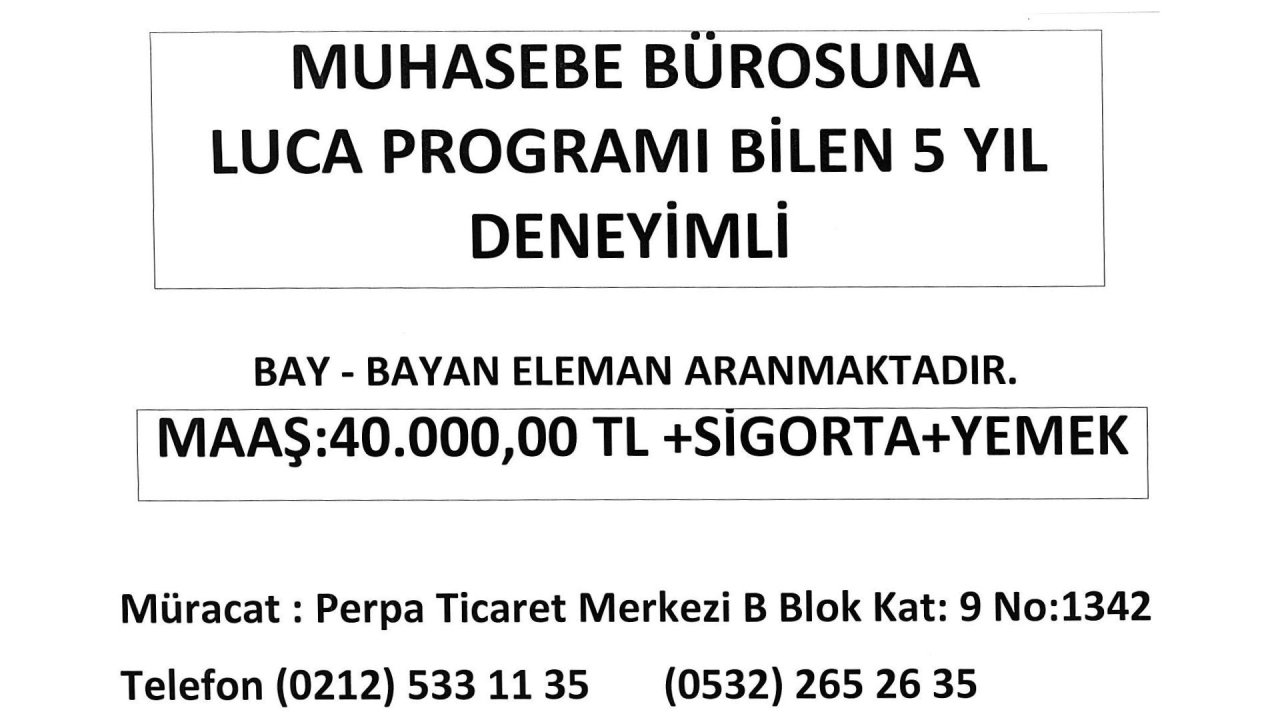 MUHASEBE BÜROSUNA
LUCA PROGRAMI BİLEN 5 YIL
DENEYİMLİ

BAY - BAYAN ELEMAN ARANMAKTADIR.

MAAŞ:40.000,00 TL +SİGORTA+YEMEK

Müracat : Perpa Ticaret Merkezi B Blok Kat: 9 No:1342

Telefon (0212) 533 11 35 (0532) 265 26 35